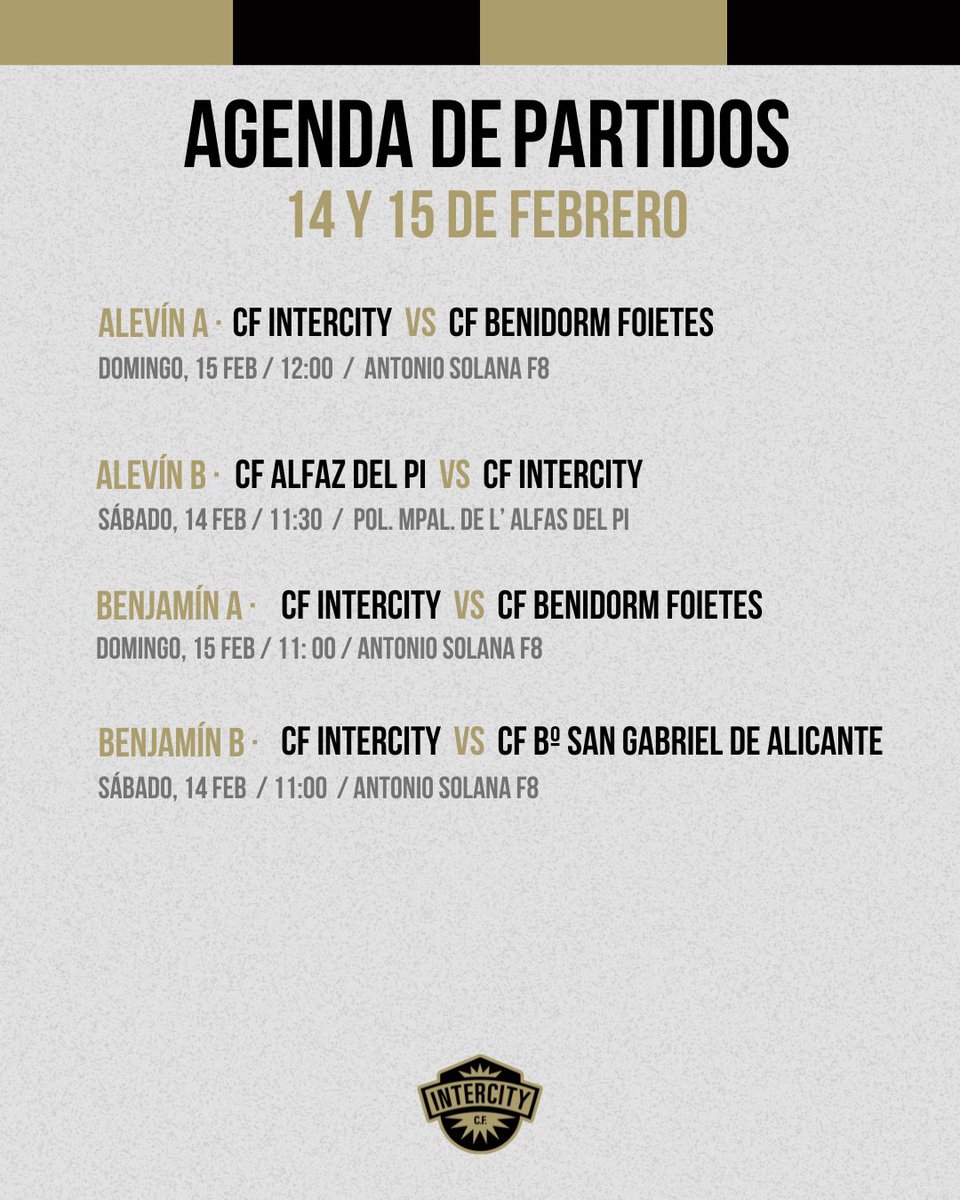 AGENDA DE PARTIDOS
14 Y 15 DE FEBRERO

ALEVÍN A · CF INTERCITY VS CF BENIDORM FOIETES
DOMINGO, 15 FEB / 12:00 / ANTONIO SOLANA F8

ALEVÍN B · CF ALFAZ DEL PI VS CF INTERCITY
SÁBADO, 14 FEB / 11:30 / POL. MPAL. DE L' ALFAS DEL PI

BENJAMÍN A · CF INTERCITY VS CF BENIDORM FOIETES
DOMINGO, 15 FEB / 11: 00 / ANTONIO SOLANA F8

BENJAMÍN B · CF INTERCITY VS CF Bº SAN GABRIEL DE ALICANTE
SÁBADO, 14 FEB / 11:00 / ANTONIO SOLANA F8

INTERCITY
C.F.